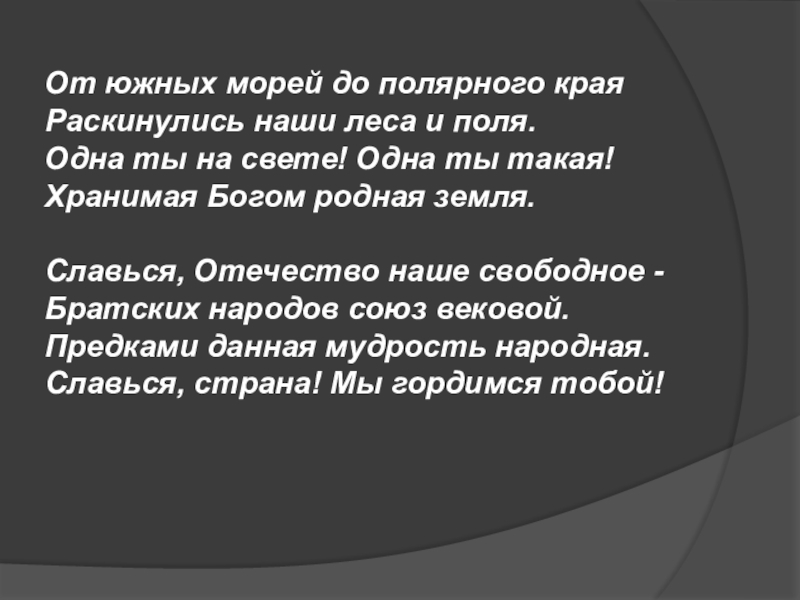 От южных морей до полярного края
Раскинулись наши леса и поля.
Одна ты на свете! Одна ты такая!
Хранимая Богом родная земля.

Славься, Отечество наше свободное -
Братских народов союз вековой.
Предками данная мудрость народная.
Славься, страна! Мы гордимся тобой!